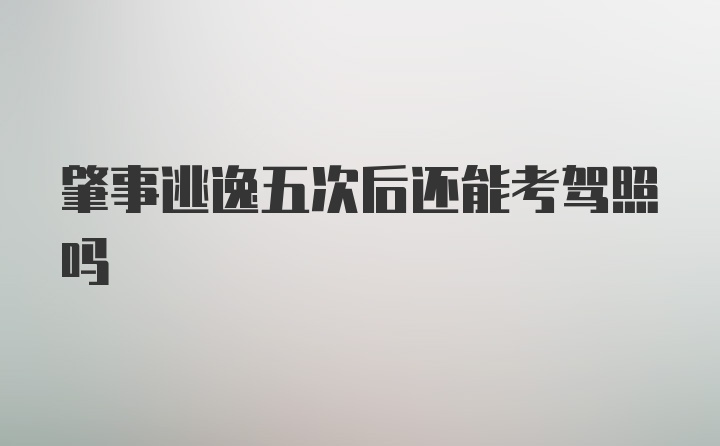 肇事逃逸五次后还能考驾照吗